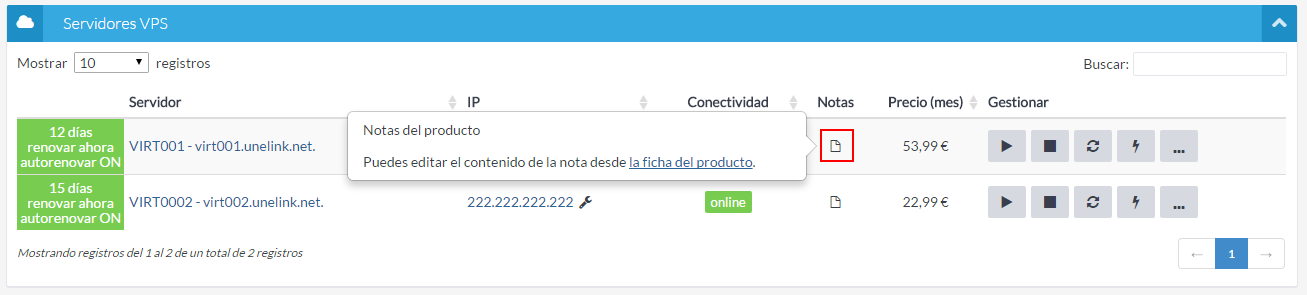 Servidores VPS

Mostrar 10 registros

Buscar:

| | Servidor | IP | Conectividad | Notas | Precio (mes) | Gestionar |
|---|---|---|---|---|---|---|
| 12 días renovar ahora autorenovar ON | VIRT001 - virt001.unelink.net. | | | | 53,99 € | ... |
| 15 días renovar ahora autorenovar ON | VIRT0002 - virt002.unelink.net. | 222.222.222.222 | online | | 22,99 € | ... |

Notas del producto

Puedes editar el contenido de la nota desde la ficha del producto.

Mostrando registros del 1 al 2 de un total de 2 registros

← 1 →